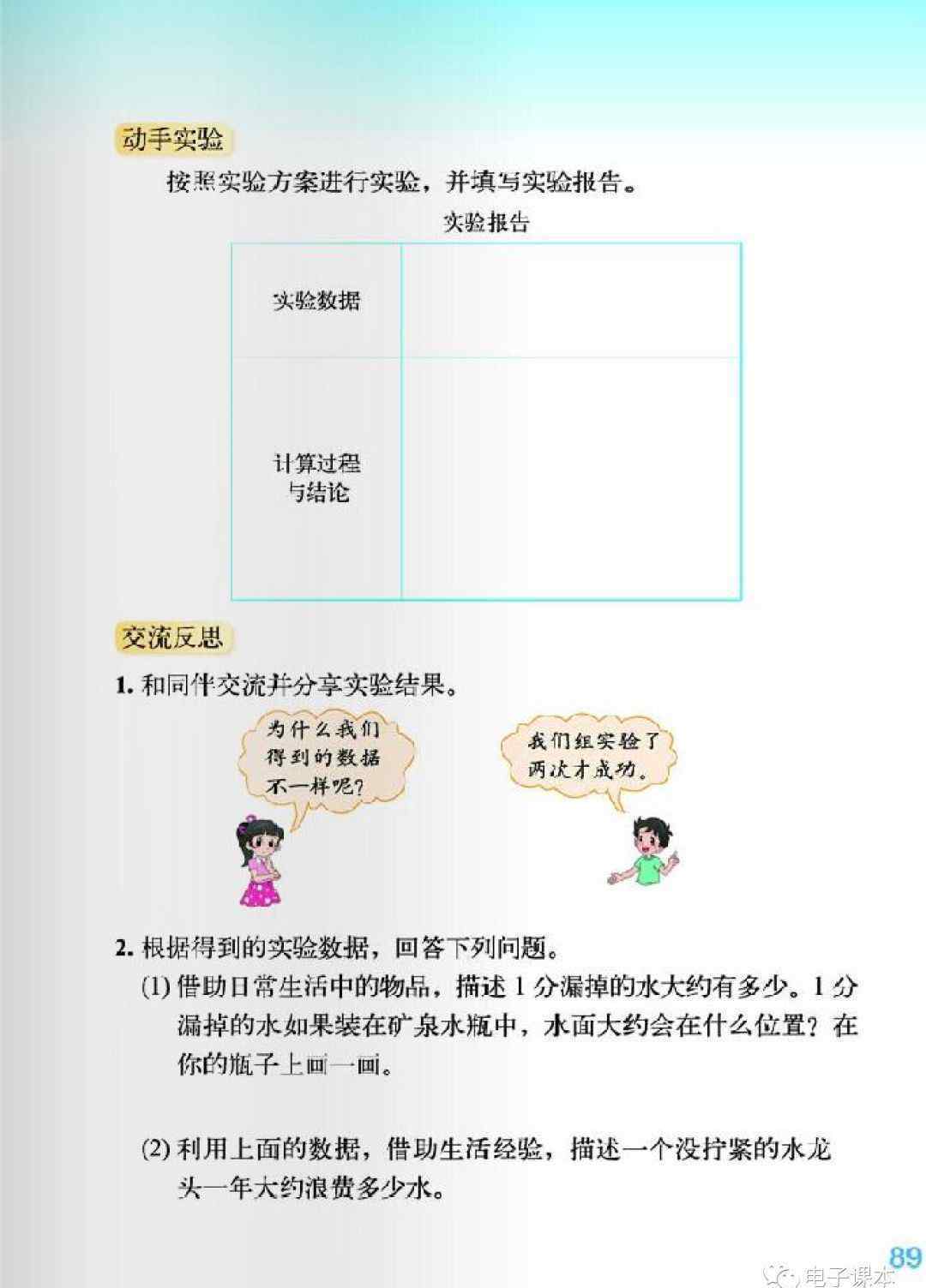 动手实验

按照实验方案进行实验，并填写实验报告。

实验报告

| 实验数据 |  |
|---|---|
| 计算过程与结论 |  |

交流反思

1. 和同伴交流并分享实验结果。

为什么我们得到的数据不一样呢？

我们组实验了两次才成功。

2. 根据得到的实验数据，回答下列问题。

(1) 借助日常生活中的物品，描述 1 分漏掉的水大约有多少。1 分漏掉的水如果装在矿泉水瓶中，水面大约会在什么位置？在你的瓶子上画一画。

(2) 利用上面的数据，借助生活经验，描述一个没拧紧的水龙头一年大约浪费多少水。

89

电子课本